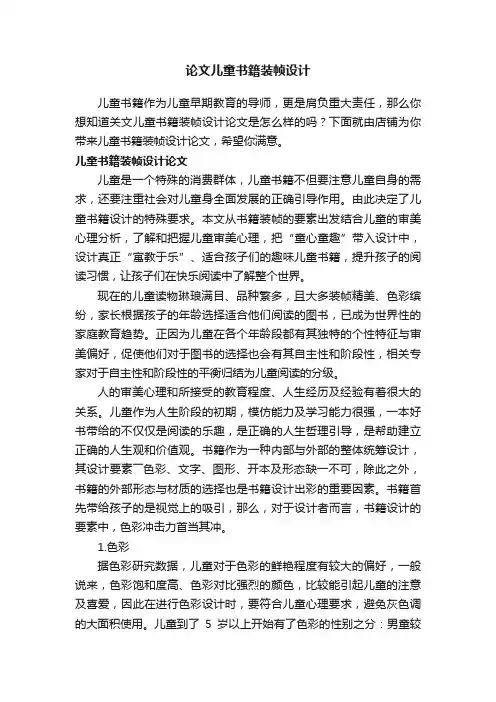 论文儿童书籍装帧设计

儿童书籍作为儿童早期教育的导师，更是肩负重大责任，那么你想知道关文儿童书籍装帧设计论文是怎么样的吗？下面就由店铺为你带来儿童书籍装帧设计论文，希望你满意。

儿童书籍装帧设计论文

儿童是一个特殊的消费群体，儿童书籍不但要注意儿童自身的需求，还要注重社会对儿童身全面发展的正确引导作用。由此决定了儿童书籍设计的特殊要求。本文从书籍装帧的要素出发结合儿童的审美心理分析，了解和把握儿童审美心理，把“童心童趣”带入设计中，设计真正“寓教于乐”、适合孩子们的趣味儿童书籍，提升孩子的阅读习惯，让孩子们在快乐阅读中了解整个世界。

现在的儿童读物琳琅满目、品种繁多，且大多装帧精美、色彩缤纷，家长根据孩子的年龄选择适合他们阅读的图书，已成为世界性的家庭教育趋势。正因为儿童在各个年龄段都有其独特的个性特征与审美偏好，促使他们对于图书的选择也会有其自主性和阶段性，相关专家对于自主性和阶段性的平衡归结为儿童阅读的分级。

人的审美心理和所接受的教育程度、人生经历及经验有着很大的关系。儿童作为人生阶段的初期，模仿能力及学习能力很强，一本好书带给的不仅仅是阅读的乐趣，是正确的人生哲理引导，是帮助建立正确的人生观和价值观。书籍作为一种内部与外部的整体统筹设计，其设计要素―色彩、文字、图形、开本及形态缺一不可，除此之外，书籍的外部形态与材质的选择也是书籍设计出彩的重要因素。书籍首先带给孩子的是视觉上的吸引，那么，对于设计者而言，书籍设计的要素中，色彩冲击力首当其冲。

1.色彩

据色彩研究数据，儿童对于色彩的鲜艳程度有较大的偏好，一般说来，色彩饱和度高、色彩对比强烈的颜色，比较能引起儿童的注意及喜爱，因此在进行色彩设计时，要符合儿童心理要求，避免灰色调的大面积使用。儿童到了 5 岁以上开始有了色彩的性别之分：男童较